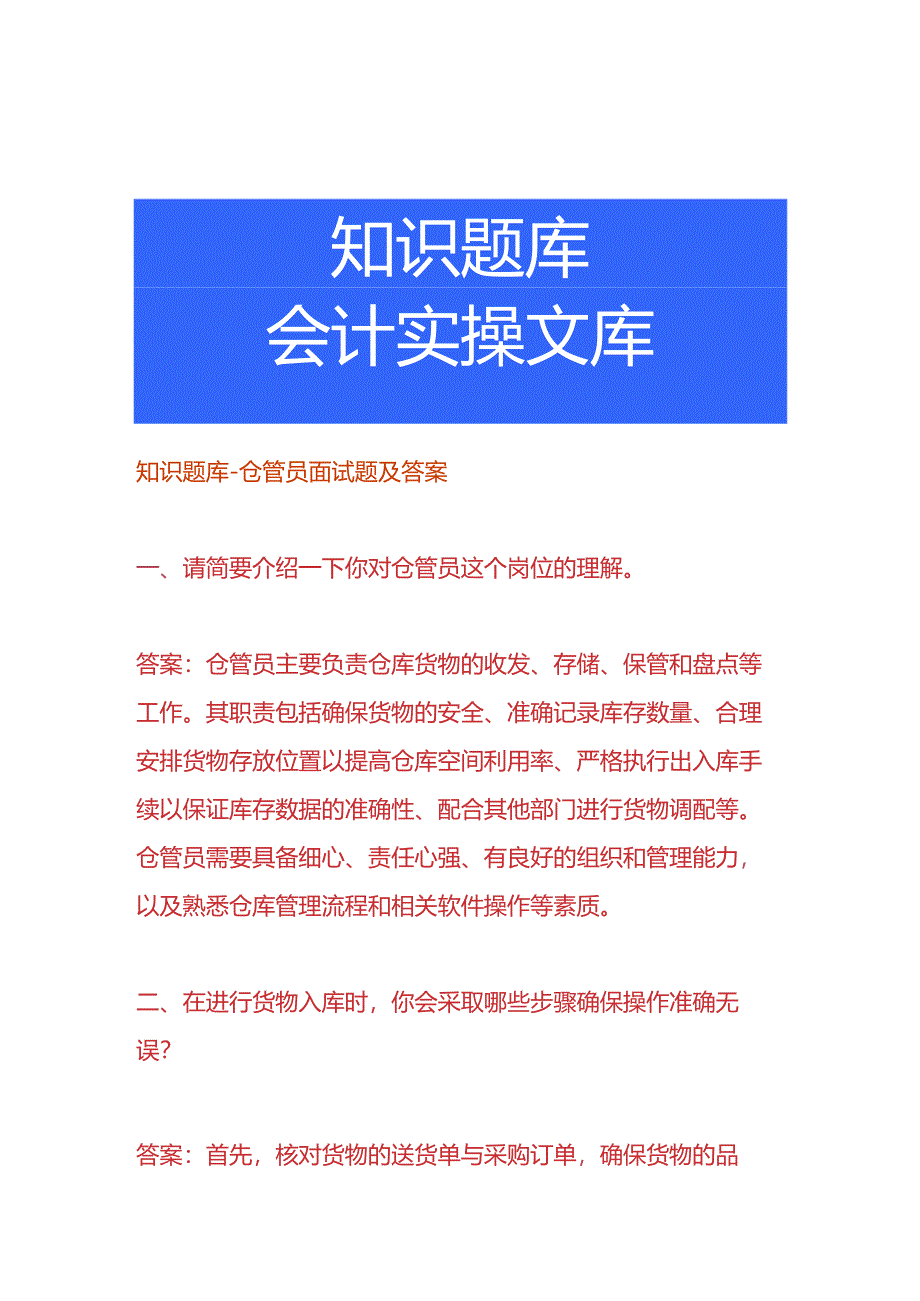 知识题库
会计实操文库

知识题库-仓管员面试题及答案

一、请简要介绍一下你对仓管员这个岗位的理解。

答案：仓管员主要负责仓库货物的收发、存储、保管和盘点等工作。其职责包括确保货物的安全、准确记录库存数量、合理安排货物存放位置以提高仓库空间利用率、严格执行出入库手续以保证库存数据的准确性、配合其他部门进行货物调配等。仓管员需要具备细心、责任心强、有良好的组织和管理能力，以及熟悉仓库管理流程和相关软件操作等素质。

二、在进行货物入库时，你会采取哪些步骤确保操作准确无误？

答案：首先，核对货物的送货单与采购订单，确保货物的品